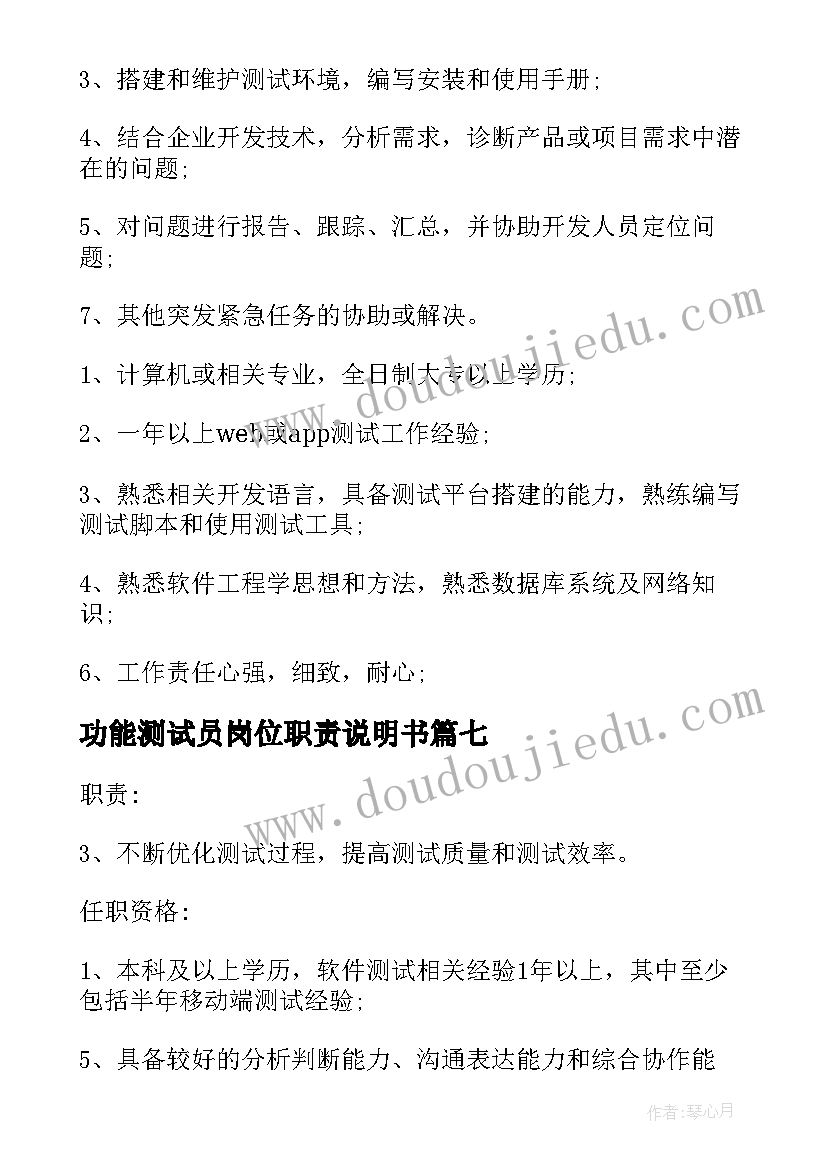 3、搭建和维护测试环境，编写安装和使用手册;

4、结合企业开发技术，分析需求，诊断产品或项目需求中潜在的问题;

5、对问题进行报告、跟踪、汇总，并协助开发人员定位问题;

7、其他突发紧急任务的协助或解决。

1、计算机或相关专业，全日制大专以上学历;

2、一年以上web或app测试工作经验;

3、熟悉相关开发语言，具备测试平台搭建的能力，熟练编写测试脚本和使用测试工具;

4、熟悉软件工程学思想和方法，熟悉数据库系统及网络知识;

6、工作责任心强，细致，耐心;

功能测试员岗位职责说明书篇七

职责:

3、不断优化测试过程，提高测试质量和测试效率。

任职资格:

1、本科及以上学历，软件测试相关经验1年以上，其中至少包括半年移动端测试经验;

5、具备较好的分析判断能力、沟通表达能力和综合协作能

www.doudoujiedu.com

www.doudoujiedu.com

作者:琴心月